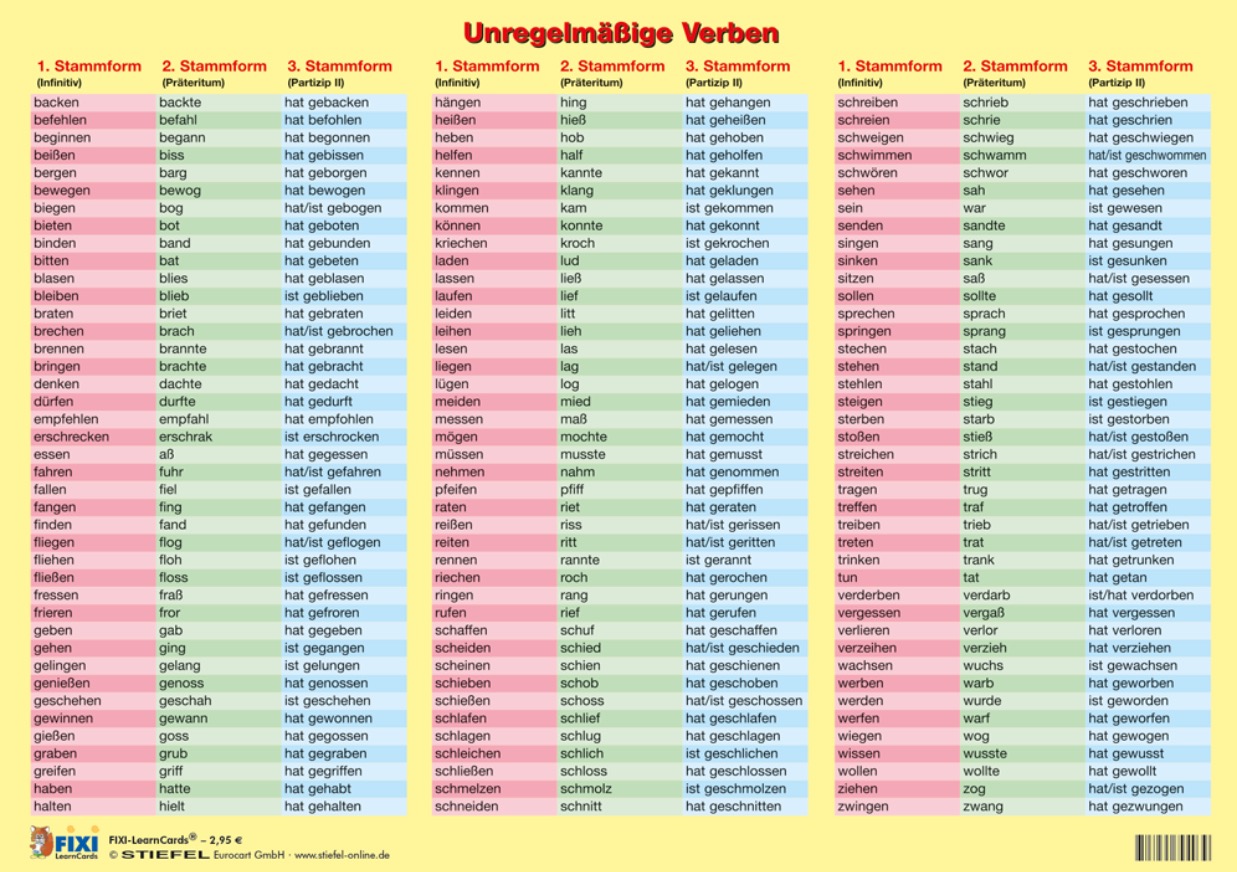 Unregelmäßige Verben

| 1. Stammform (Infinitiv) | 2. Stammform (Präteritum) | 3. Stammform (Partizip II) |
|---|---|---|
| backen | backte | hat gebacken |
| befehlen | befahl | hat befohlen |
| beginnen | begann | hat begonnen |
| beißen | biss | hat gebissen |
| bergen | barg | hat geborgen |
| bewegen | bewog | hat bewogen |
| biegen | bog | hat/ist gebogen |
| bieten | bot | hat geboten |
| binden | band | hat gebunden |
| bitten | bat | hat gebeten |
| blasen | blies | hat geblasen |
| bleiben | blieb | ist geblieben |
| braten | briet | hat gebraten |
| brechen | brach | hat/ist gebrochen |
| brennen | brannte | hat gebrannt |
| bringen | brachte | hat gebracht |
| denken | dachte | hat gedacht |
| dürfen | durfte | hat gedurft |
| empfehlen | empfahl | hat empfohlen |
| erschrecken | erschrak | ist erschrocken |
| essen | aß | hat gegessen |
| fahren | fuhr | hat/ist gefahren |
| fallen | fiel | ist gefallen |
| fangen | fing | hat gefangen |
| finden | fand | hat gefunden |
| fliegen | flog | hat/ist geflogen |
| fliehen | floh | ist geflohen |
| fließen | floss | ist geflossen |
| fressen | fraß | hat gefressen |
| frieren | fror | hat gefroren |
| geben | gab | hat gegeben |
| gehen | ging | ist gegangen |
| gelingen | gelang | ist gelungen |
| genießen | genoss | hat genossen |
| geschehen | geschah | ist geschehen |
| gewinnen | gewann | hat gewonnen |
| gießen | goss | hat gegossen |
| graben | grub | hat gegraben |
| greifen | griff | hat gegriffen |
| haben | hatte | hat gehabt |
| halten | hielt | hat gehalten |

| 1. Stammform (Infinitiv) | 2. Stammform (Präteritum) | 3. Stammform (Partizip II) |
|---|---|---|
| hängen | hing | hat gehangen |
| heißen | hieß | hat geheißen |
| heben | hob | hat gehoben |
| helfen | half | hat geholfen |
| kennen | kannte | hat gekannt |
| klingen | klang | hat geklungen |
| kommen | kam | ist gekommen |
| können | konnte | hat gekonnt |
| kriechen | kroch | ist gekrochen |
| laden | lud | hat geladen |
| lassen | ließ | hat gelassen |
| laufen | lief | ist gelaufen |
| leiden | litt | hat gelitten |
| leihen | lieh | hat geliehen |
| lesen | las | hat gelesen |
| liegen | lag | hat/ist gelegen |
| lügen | log | hat gelogen |
| meiden | mied | hat gemieden |
| messen | maß | hat gemessen |
| mögen | mochte | hat gemocht |
| müssen | musste | hat gemusst |
| nehmen | nahm | hat genommen |
| pfeifen | pfiff | hat gepfiffen |
| raten | riet | hat geraten |
| reißen | riss | hat/ist gerissen |
| reiten | ritt | hat/ist geritten |
| rennen | rannte | ist gerannt |
| riechen | roch | hat gerochen |
| ringen | rang | hat gerungen |
| rufen | rief | hat gerufen |
| schaffen | schuf | hat geschaffen |
| scheiden | schied | hat/ist geschieden |
| scheinen | schien | hat geschienen |
| schieben | schob | hat geschoben |
| schießen | schoss | hat/ist geschossen |
| schlafen | schlief | hat geschlafen |
| schlagen | schlug | hat geschlagen |
| schleichen | schlich | ist geschlichen |
| schließen | schloss | hat geschlossen |
| schmelzen | schmolz | ist geschmolzen |
| schneiden | schnitt | hat geschnitten |

| 1. Stammform (Infinitiv) | 2. Stammform (Präteritum) | 3. Stammform (Partizip II) |
|---|---|---|
| schreiben | schrieb | hat geschrieben |
| schreien | schrie | hat geschrien |
| schweigen | schwieg | hat geschwiegen |
| schwimmen | schwamm | hat/ist geschwommen |
| schwören | schwor | hat geschworen |
| sehen | sah | hat gesehen |
| sein | war | ist gewesen |
| senden | sandte | hat gesandt |
| singen | sang | hat gesungen |
| sinken | sank | ist gesunken |
| sitzen | saß | hat/ist gesessen |
| sollen | sollte | hat gesollt |
| sprechen | sprach | hat gesprochen |
| springen | sprang | ist gesprungen |
| stechen | stach | hat gestochen |
| stehen | stand | hat/ist gestanden |
| stehlen | stahl | hat gestohlen |
| steigen | stieg | ist gestiegen |
| sterben | starb | ist gestorben |
| stoßen | stieß | hat/ist gestoßen |
| streichen | strich | hat/ist gestrichen |
| streiten | stritt | hat gestritten |
| tragen | trug | hat getragen |
| treffen | traf | hat getroffen |
| treiben | trieb | hat/ist getrieben |
| treten | trat | hat/ist getreten |
| trinken | trank | hat getrunken |
| tun | tat | hat getan |
| verderben | verdarb | ist/hat verdorben |
| vergessen | vergaß | hat vergessen |
| verlieren | verlor | hat verloren |
| verzeihen | verzieh | hat verziehen |
| wachsen | wuchs | ist gewachsen |
| werben | warb | hat geworben |
| werden | wurde | ist geworden |
| werfen | warf | hat geworfen |
| wiegen | wog | hat gewogen |
| wissen | wusste | hat gewusst |
| wollen | wollte | hat gewollt |
| ziehen | zog | hat/ist gezogen |
| zwingen | zwang | hat gezwungen |

FIXI LearnCards
FIXI-LearnCards® – 2,95 €
© STIEFEL Eurocart GmbH · www.stiefel-online.de